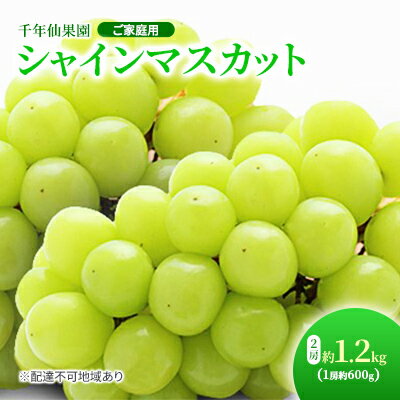 千年仙果園 ご家庭用

シャインマスカット

※配達不可地域あり

2房 約1.2kg
(1房約600g)